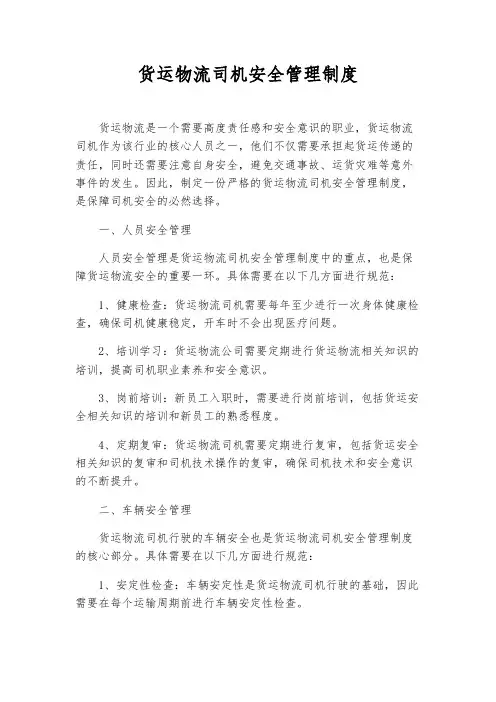 货运物流司机安全管理制度

货运物流是一个需要高度责任感和安全意识的职业，货运物流司机作为该行业的核心人员之一，他们不仅需要承担起货运传递的责任，同时还需要注意自身安全，避免交通事故、运货灾难等意外事件的发生。因此，制定一份严格的货运物流司机安全管理制度，是保障司机安全的必然选择。

一、人员安全管理

人员安全管理是货运物流司机安全管理制度中的重点，也是保障货运物流安全的重要一环。具体需要在以下几方面进行规范：

1、健康检查：货运物流司机需要每年至少进行一次身体健康检查，确保司机健康稳定，开车时不会出现医疗问题。

2、培训学习：货运物流公司需要定期进行货运物流相关知识的培训，提高司机职业素养和安全意识。

3、岗前培训：新员工入职时，需要进行岗前培训，包括货运安全相关知识的培训和新员工的熟悉程度。

4、定期复审：货运物流司机需要定期进行复审，包括货运安全相关知识的复审和司机技术操作的复审，确保司机技术和安全意识的不断提升。

二、车辆安全管理

货运物流司机行驶的车辆安全也是货运物流司机安全管理制度的核心部分。具体需要在以下几方面进行规范：

1、安定性检查：车辆安定性是货运物流司机行驶的基础，因此需要在每个运输周期前进行车辆安定性检查。